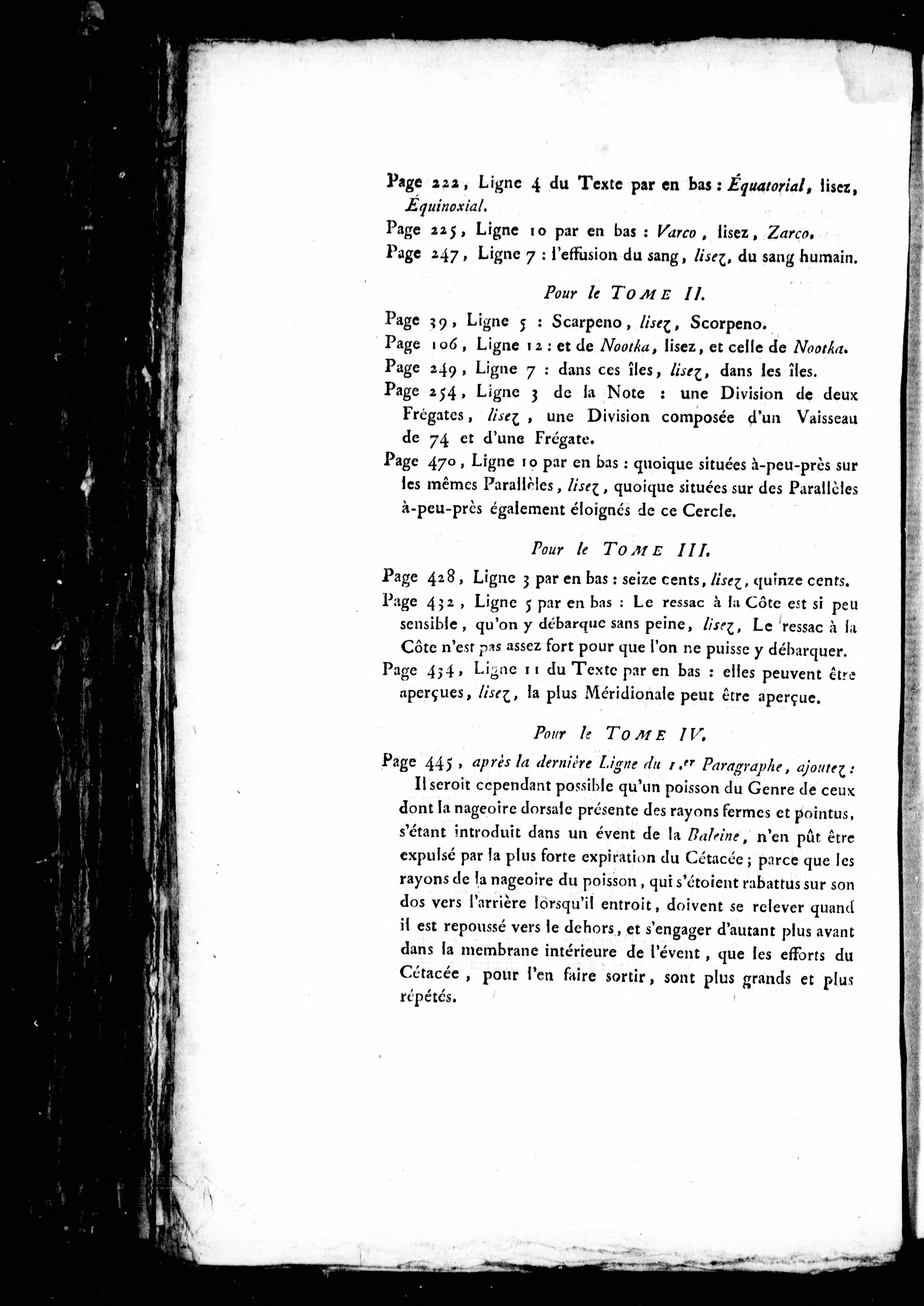 Page 222, Ligne 4 du Texte par en bas : Équatorial, lisez, Équinoxial.

Page 225, Ligne 10 par en bas : Varco, lisez, Zarco.

Page 247, Ligne 7 : l'effusion du sang, lisez, du sang humain.

Pour le TOME II.

Page 39, Ligne 5 : Scarpeno, lisez, Scorpeno.

Page 106, Ligne 12 : et de Nootka, lisez, et celle de Nootka.

Page 249, Ligne 7 : dans ces îles, lisez, dans les îles.

Page 254, Ligne 3 de la Note : une Division de deux Frégates, lisez, une Division composée d'un Vaisseau de 74 et d'une Frégate.

Page 470, Ligne 10 par en bas : quoique situées à-peu-près sur les mêmes Parallèles, lisez, quoique situées sur des Parallèles à-peu-près également éloignés de ce Cercle.

Pour le TOME III.

Page 428, Ligne 3 par en bas : seize cents, lisez, quinze cents.

Page 432, Ligne 5 par en bas : Le ressac à la Côte est si peu sensible, qu'on y débarque sans peine, lisez, Le ressac à la Côte n'est pas assez fort pour que l'on ne puisse y débarquer.

Page 434, Ligne 11 du Texte par en bas : elles peuvent être aperçues, lisez, la plus Méridionale peut être aperçue.

Pour le TOME IV.

Page 445, après la dernière Ligne du 1.er Paragraphe, ajoutez :

Il seroit cependant possible qu'un poisson du Genre de ceux dont la nageoire dorsale présente des rayons fermes et pointus, s'étant introduit dans un évent de la Baleine, n'en pût être expulsé par la plus forte expiration du Cétacée ; parce que les rayons de la nageoire du poisson, qui s'étoient rabattus sur son dos vers l'arrière lorsqu'il entroit, doivent se relever quand il est repoussé vers le dehors, et s'engager d'autant plus avant dans la membrane intérieure de l'évent, que les efforts du Cétacée, pour l'en faire sortir, sont plus grands et plus répétés.